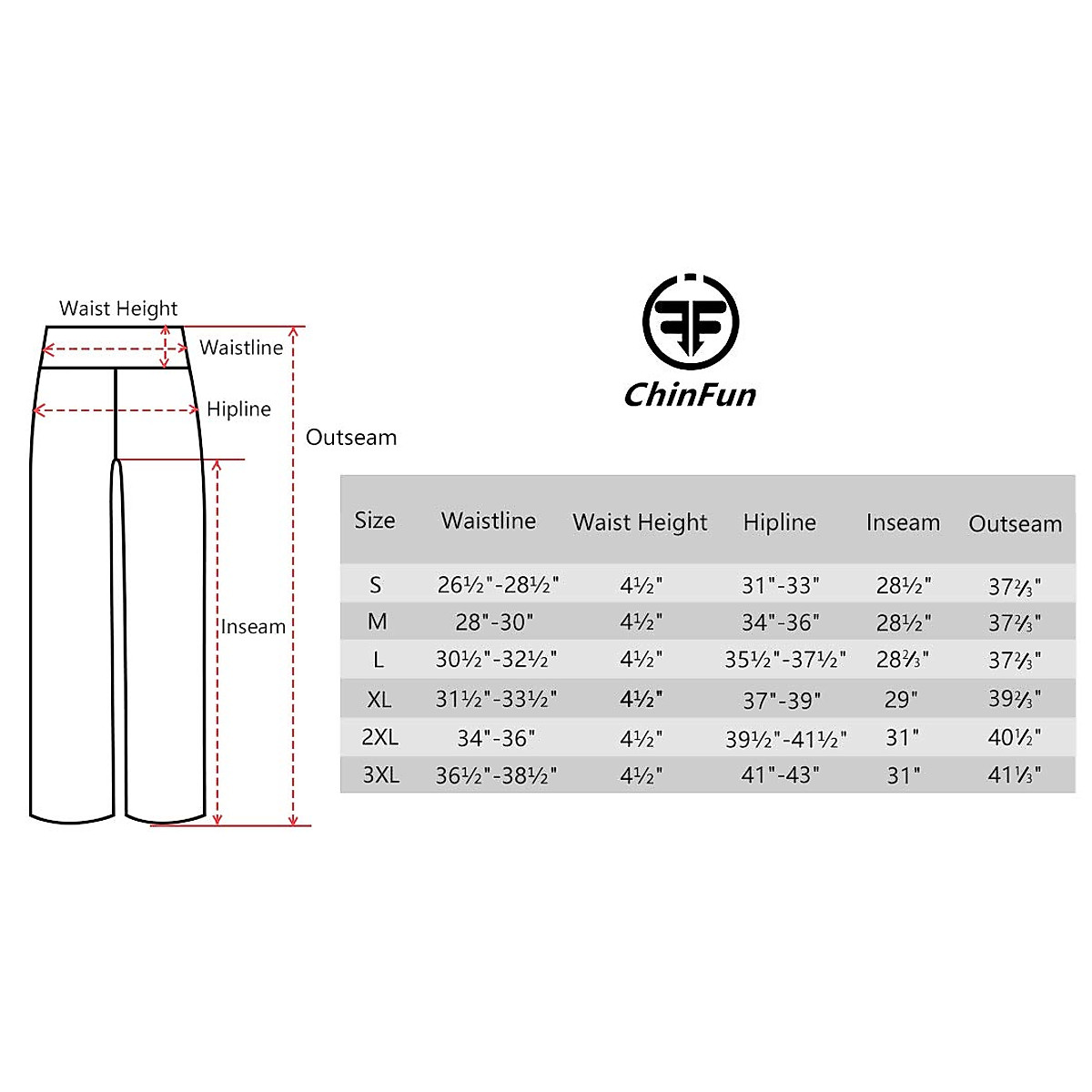 Waist Height
Waistline
Hipline
Outseam
Inseam

ChinFun

| Size | Waistline | Waist Height | Hipline | Inseam | Outseam |
|---|---|---|---|---|---|
| S | 26½"-28½" | 4½" | 31"-33" | 28½" | 37⅔" |
| M | 28"-30" | 4½" | 34"-36" | 28½" | 37⅔" |
| L | 30½"-32½" | 4½" | 35½"-37½" | 28⅔" | 37⅔" |
| XL | 31½"-33½" | 4½" | 37"-39" | 29" | 39⅔" |
| 2XL | 34"-36" | 4½" | 39½"-41½" | 31" | 40½" |
| 3XL | 36½"-38½" | 4½" | 41"-43" | 31" | 41⅓" |